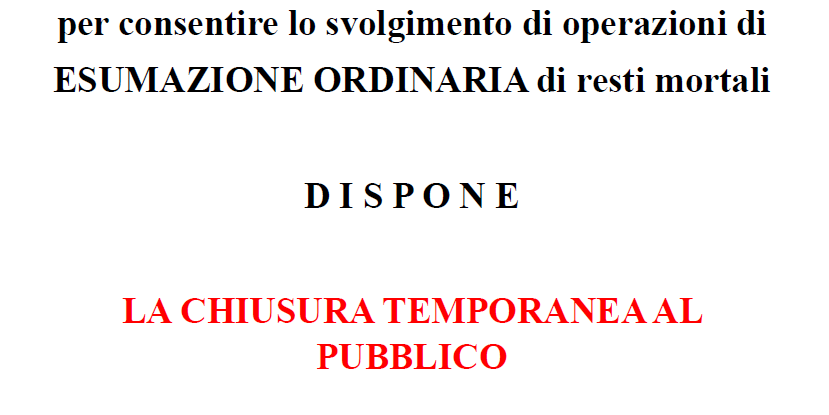 per consentire lo svolgimento di operazioni di ESUMAZIONE ORDINARIA di resti mortali

D I S P O N E

LA CHIUSURA TEMPORANEA AL PUBBLICO